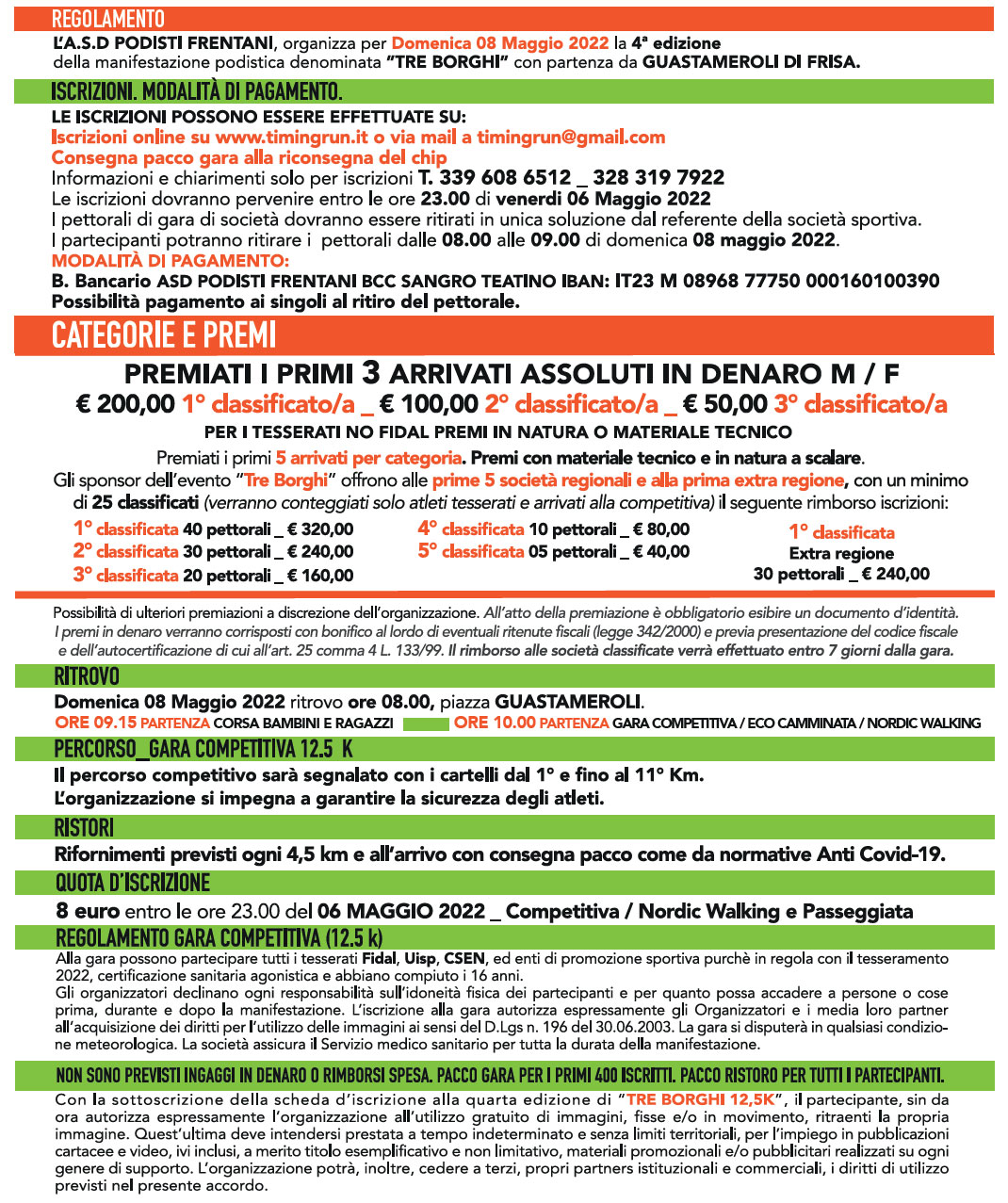 REGOLAMENTO

L'A.S.D PODISTI FRENTANI, organizza per Domenica 08 Maggio 2022 la 4ª edizione della manifestazione podistica denominata "TRE BORGHI" con partenza da GUASTAMEROLI DI FRISA.

ISCRIZIONI. MODALITÀ DI PAGAMENTO.

LE ISCRIZIONI POSSONO ESSERE EFFETTUATE SU:
Iscrizioni online su www.timingrun.it o via mail a timingrun@gmail.com
Consegna pacco gara alla riconsegna del chip
Informazioni e chiarimenti solo per iscrizioni T. 339 608 6512 _ 328 319 7922
Le iscrizioni dovranno pervenire entro le ore 23.00 di venerdi 06 Maggio 2022
I pettorali di gara di società dovranno essere ritirati in unica soluzione dal referente della società sportiva.
I partecipanti potranno ritirare i pettorali dalle 08.00 alle 09.00 di domenica 08 maggio 2022.
MODALITÀ DI PAGAMENTO:
B. Bancario ASD PODISTI FRENTANI BCC SANGRO TEATINO IBAN: IT23 M 08968 77750 000160100390
Possibilità pagamento ai singoli al ritiro del pettorale.

CATEGORIE E PREMI

PREMIATI I PRIMI 3 ARRIVATI ASSOLUTI IN DENARO M / F
€ 200,00 1° classificato/a _ € 100,00 2° classificato/a _ € 50,00 3° classificato/a
PER I TESSERATI NO FIDAL PREMI IN NATURA O MATERIALE TECNICO
Premiati i primi 5 arrivati per categoria. Premi con materiale tecnico e in natura a scalare.
Gli sponsor dell'evento "Tre Borghi" offrono alle prime 5 società regionali e alla prima extra regione, con un minimo di 25 classificati (verranno conteggiati solo atleti tesserati e arrivati alla competitiva) il seguente rimborso iscrizioni:
1° classificata 40 pettorali _ € 320,00
2° classificata 30 pettorali _ € 240,00
3° classificata 20 pettorali _ € 160,00
4° classificata 10 pettorali _ € 80,00
5° classificata 05 pettorali _ € 40,00
1° classificata
Extra regione
30 pettorali _ € 240,00

Possibilità di ulteriori premiazioni a discrezione dell'organizzazione. All'atto della premiazione è obbligatorio esibire un documento d'identità. I premi in denaro verranno corrisposti con bonifico al lordo di eventuali ritenute fiscali (legge 342/2000) e previa presentazione del codice fiscale e dell'autocertificazione di cui all'art. 25 comma 4 L. 133/99. Il rimborso alle società classificate verrà effettuato entro 7 giorni dalla gara.

RITROVO

Domenica 08 Maggio 2022 ritrovo ore 08.00, piazza GUASTAMEROLI.
ORE 09.15 PARTENZA CORSA BAMBINI E RAGAZZI ORE 10.00 PARTENZA GARA COMPETITIVA / ECO CAMMINATA / NORDIC WALKING

PERCORSO_GARA COMPETITIVA 12.5 K

Il percorso competitivo sarà segnalato con i cartelli dal 1° e fino al 11° Km.
L'organizzazione si impegna a garantire la sicurezza degli atleti.

RISTORI

Rifornimenti previsti ogni 4,5 km e all'arrivo con consegna pacco come da normative Anti Covid-19.

QUOTA D'ISCRIZIONE

8 euro entro le ore 23.00 del 06 MAGGIO 2022 _ Competitiva / Nordic Walking e Passeggiata

REGOLAMENTO GARA COMPETITIVA (12.5 k)

Alla gara possono partecipare tutti i tesserati Fidal, Uisp, CSEN, ed enti di promozione sportiva purchè in regola con il tesseramento 2022, certificazione sanitaria agonistica e abbiano compiuto i 16 anni.
Gli organizzatori declinano ogni responsabilità sull'idoneità fisica dei partecipanti e per quanto possa accadere a persone o cose prima, durante e dopo la manifestazione. L'iscrizione alla gara autorizza espressamente gli Organizzatori e i media loro partner all'acquisizione dei diritti per l'utilizzo delle immagini ai sensi del D.Lgs n. 196 del 30.06.2003. La gara si disputerà in qualsiasi condizione meteorologica. La società assicura il Servizio medico sanitario per tutta la durata della manifestazione.

NON SONO PREVISTI INGAGGI IN DENARO O RIMBORSI SPESA. PACCO GARA PER I PRIMI 400 ISCRITTI. PACCO RISTORO PER TUTTI I PARTECIPANTI.

Con la sottoscrizione della scheda d'iscrizione alla quarta edizione di "TRE BORGHI 12,5K", il partecipante, sin da ora autorizza espressamente l'organizzazione all'utilizzo gratuito di immagini, fisse e/o in movimento, ritraenti la propria immagine. Quest'ultima deve intendersi prestata a tempo indeterminato e senza limiti territoriali, per l'impiego in pubblicazioni cartacee e video, ivi inclusi, a merito titolo esemplificativo e non limitativo, materiali promozionali e/o pubblicitari realizzati su ogni genere di supporto. L'organizzazione potrà, inoltre, cedere a terzi, propri partners istituzionali e commerciali, i diritti di utilizzo previsti nel presente accordo.